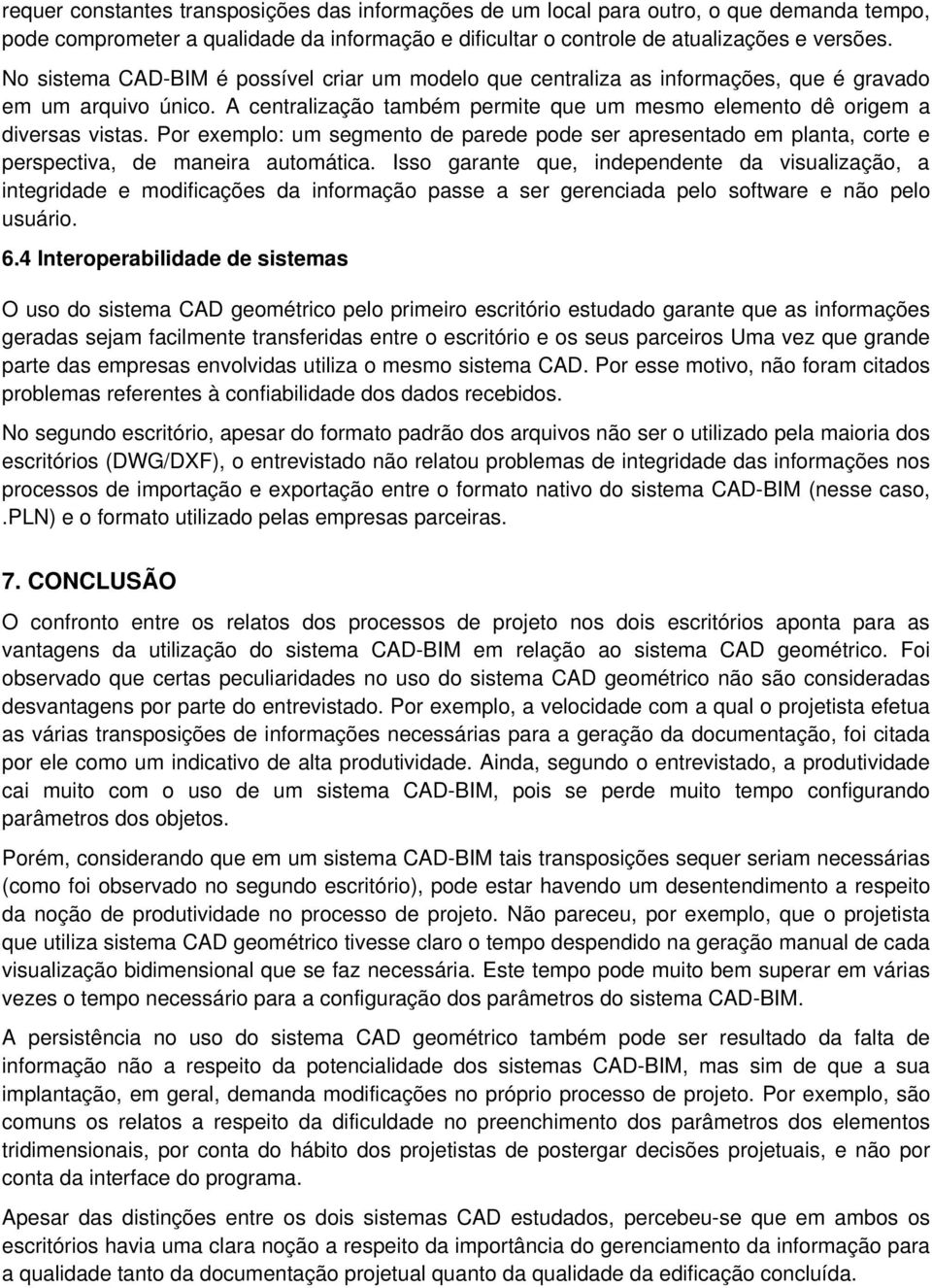 requer constantes transposições das informações de um local para outro, o que demanda tempo, pode comprometer a qualidade da informação e dificultar o controle de atualizações e versões.

No sistema CAD-BIM é possível criar um modelo que centraliza as informações, que é gravado em um arquivo único. A centralização também permite que um mesmo elemento dê origem a diversas vistas. Por exemplo: um segmento de parede pode ser apresentado em planta, corte e perspectiva, de maneira automática. Isso garante que, independente da visualização, a integridade e modificações da informação passe a ser gerenciada pelo software e não pelo usuário.

6.4 Interoperabilidade de sistemas

O uso do sistema CAD geométrico pelo primeiro escritório estudado garante que as informações geradas sejam facilmente transferidas entre o escritório e os seus parceiros Uma vez que grande parte das empresas envolvidas utiliza o mesmo sistema CAD. Por esse motivo, não foram citados problemas referentes à confiabilidade dos dados recebidos.

No segundo escritório, apesar do formato padrão dos arquivos não ser o utilizado pela maioria dos escritórios (DWG/DXF), o entrevistado não relatou problemas de integridade das informações nos processos de importação e exportação entre o formato nativo do sistema CAD-BIM (nesse caso, .PLN) e o formato utilizado pelas empresas parceiras.

7. CONCLUSÃO

O confronto entre os relatos dos processos de projeto nos dois escritórios aponta para as vantagens da utilização do sistema CAD-BIM em relação ao sistema CAD geométrico. Foi observado que certas peculiaridades no uso do sistema CAD geométrico não são consideradas desvantagens por parte do entrevistado. Por exemplo, a velocidade com a qual o projetista efetua as várias transposições de informações necessárias para a geração da documentação, foi citada por ele como um indicativo de alta produtividade. Ainda, segundo o entrevistado, a produtividade cai muito com o uso de um sistema CAD-BIM, pois se perde muito tempo configurando parâmetros dos objetos.

Porém, considerando que em um sistema CAD-BIM tais transposições sequer seriam necessárias (como foi observado no segundo escritório), pode estar havendo um desentendimento a respeito da noção de produtividade no processo de projeto. Não pareceu, por exemplo, que o projetista que utiliza sistema CAD geométrico tivesse claro o tempo despendido na geração manual de cada visualização bidimensional que se faz necessária. Este tempo pode muito bem superar em várias vezes o tempo necessário para a configuração dos parâmetros do sistema CAD-BIM.

A persistência no uso do sistema CAD geométrico também pode ser resultado da falta de informação não a respeito da potencialidade dos sistemas CAD-BIM, mas sim de que a sua implantação, em geral, demanda modificações no próprio processo de projeto. Por exemplo, são comuns os relatos a respeito da dificuldade no preenchimento dos parâmetros dos elementos tridimensionais, por conta do hábito dos projetistas de postergar decisões projetuais, e não por conta da interface do programa.

Apesar das distinções entre os dois sistemas CAD estudados, percebeu-se que em ambos os escritórios havia uma clara noção a respeito da importância do gerenciamento da informação para a qualidade tanto da documentação projetual quanto da qualidade da edificação concluída.